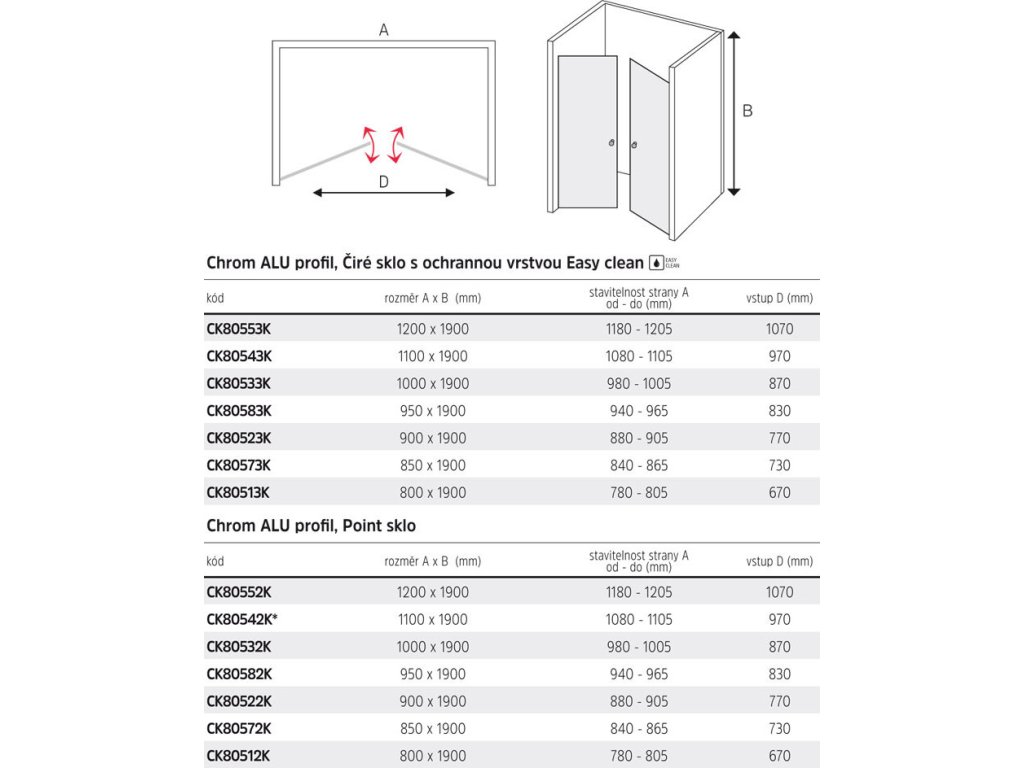 A

D

B

Chrom ALU profil, Čiré sklo s ochrannou vrstvou Easy clean EASY CLEAN

| kód | rozměr A x B (mm) | stavitelnost strany A od - do (mm) | vstup D (mm) |
|---|---|---|---|
| CK80553K | 1200 x 1900 | 1180 - 1205 | 1070 |
| CK80543K | 1100 x 1900 | 1080 - 1105 | 970 |
| CK80533K | 1000 x 1900 | 980 - 1005 | 870 |
| CK80583K | 950 x 1900 | 940 - 965 | 830 |
| CK80523K | 900 x 1900 | 880 - 905 | 770 |
| CK80573K | 850 x 1900 | 840 - 865 | 730 |
| CK80513K | 800 x 1900 | 780 - 805 | 670 |

Chrom ALU profil, Point sklo

| kód | rozměr A x B (mm) | stavitelnost strany A od - do (mm) | vstup D (mm) |
|---|---|---|---|
| CK80552K | 1200 x 1900 | 1180 - 1205 | 1070 |
| CK80542K* | 1100 x 1900 | 1080 - 1105 | 970 |
| CK80532K | 1000 x 1900 | 980 - 1005 | 870 |
| CK80582K | 950 x 1900 | 940 - 965 | 830 |
| CK80522K | 900 x 1900 | 880 - 905 | 770 |
| CK80572K | 850 x 1900 | 840 - 865 | 730 |
| CK80512K | 800 x 1900 | 780 - 805 | 670 |